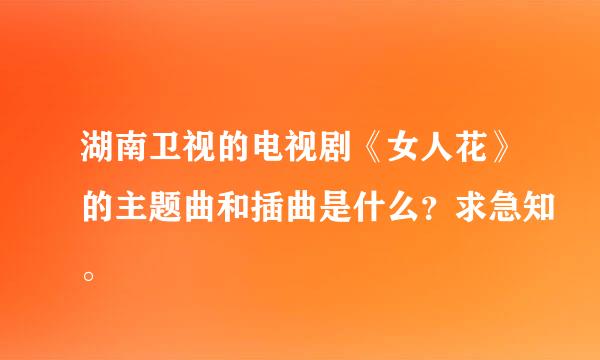 湖南卫视的电视剧《女人花》的主题曲和插曲是什么？求急知。